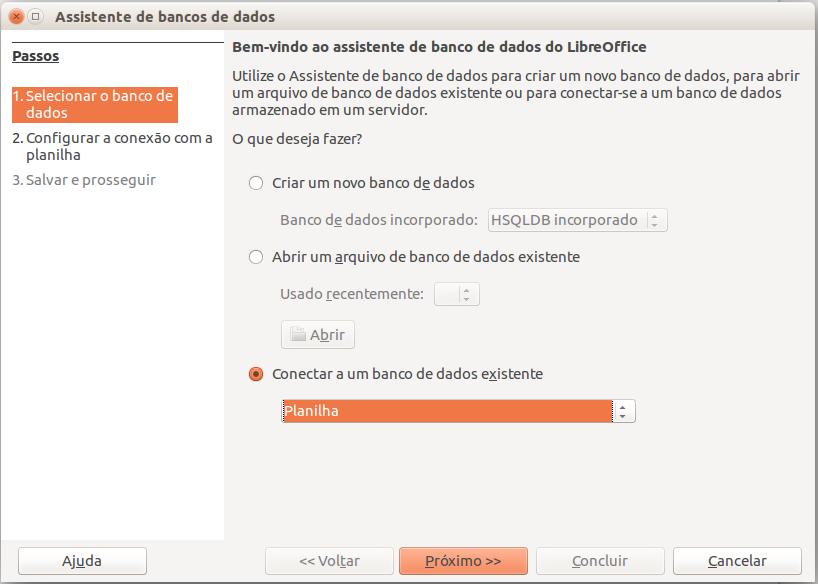 Assistente de bancos de dados

Passos

1. Selecionar o banco de dados
2. Configurar a conexão com a planilha
3. Salvar e prosseguir

Bem-vindo ao assistente de banco de dados do LibreOffice

Utilize o Assistente de banco de dados para criar um novo banco de dados, para abrir um arquivo de banco de dados existente ou para conectar-se a um banco de dados armazenado em um servidor.

O que deseja fazer?

Criar um novo banco de dados

Banco de dados incorporado: HSQLDB incorporado

Abrir um arquivo de banco de dados existente

Usado recentemente:

Abrir

Conectar a um banco de dados existente

Planilha

Ajuda

<< Voltar

Próximo >>

Concluir

Cancelar